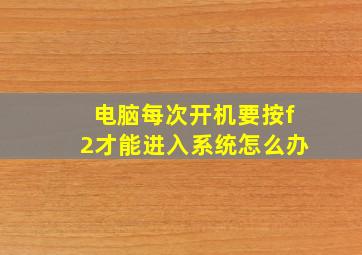 电脑每次开机要按f2才能进入系统怎么办